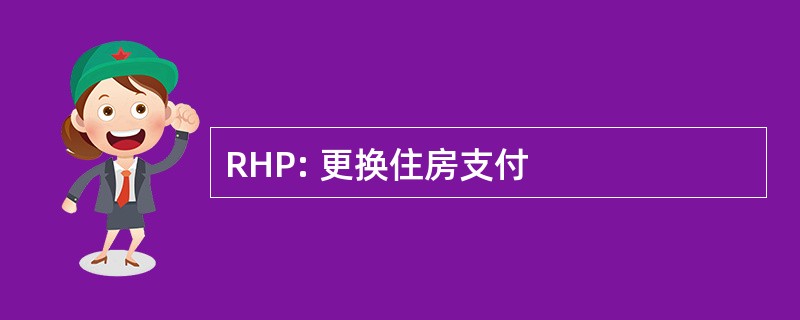 RHP: 更换住房支付